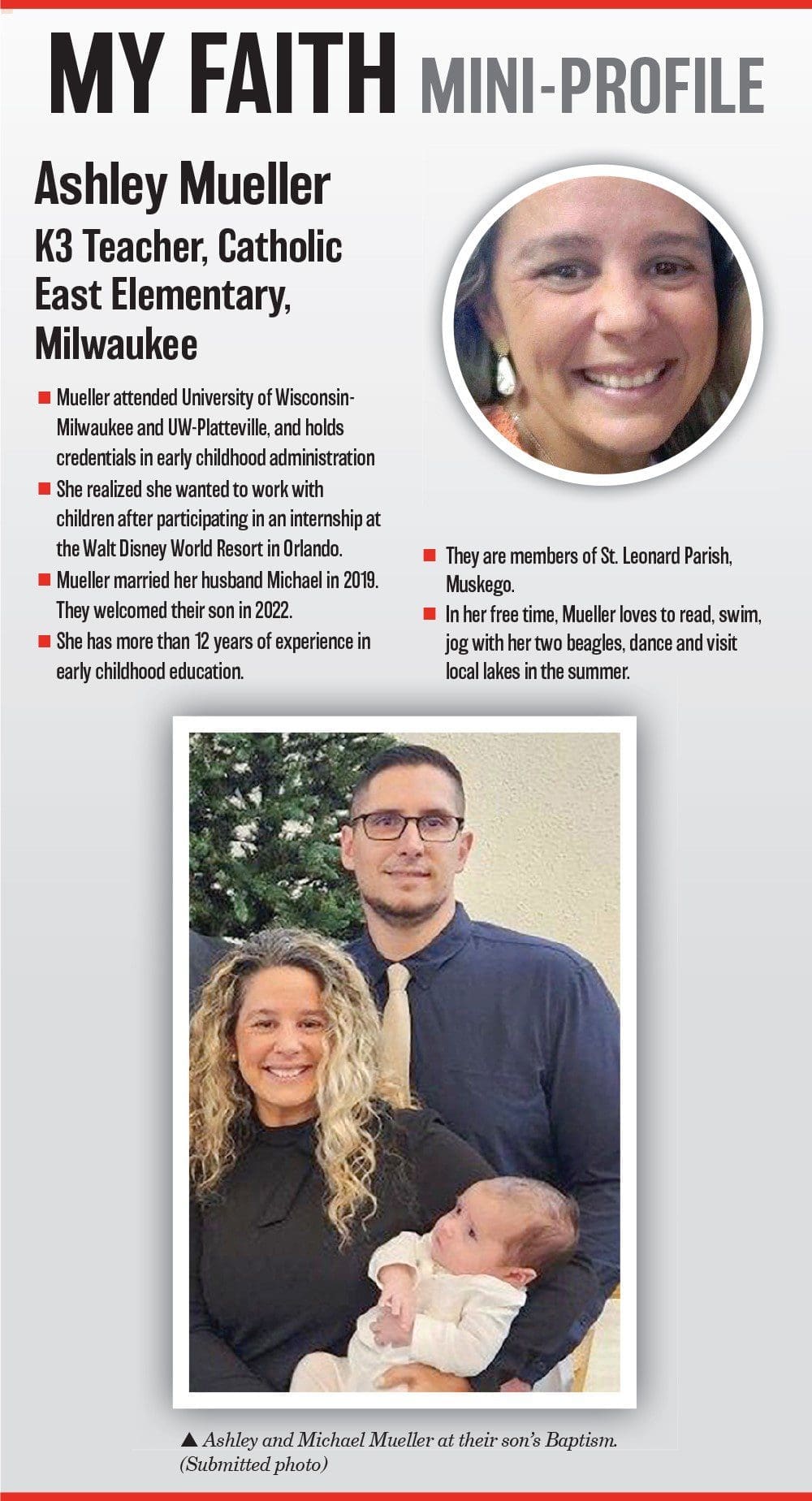 MY FAITH MINI-PROFILE

Ashley Mueller
K3 Teacher, Catholic East Elementary, Milwaukee

■ Mueller attended University of Wisconsin-Milwaukee and UW-Platteville, and holds credentials in early childhood administration

■ She realized she wanted to work with children after participating in an internship at the Walt Disney World Resort in Orlando.

■ Mueller married her husband Michael in 2019. They welcomed their son in 2022.

■ She has more than 12 years of experience in early childhood education.

■ They are members of St. Leonard Parish, Muskego.

■ In her free time, Mueller loves to read, swim, jog with her two beagles, dance and visit local lakes in the summer.

▲ Ashley and Michael Mueller at their son's Baptism. (Submitted photo)